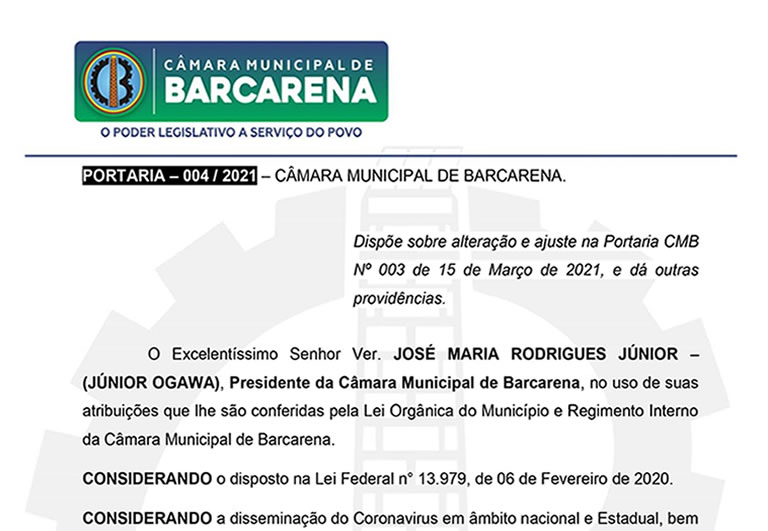 CÂMARA MUNICIPAL DE
BARCARENA
O PODER LEGISLATIVO A SERVIÇO DO POVO

PORTARIA – 004 / 2021 – CÂMARA MUNICIPAL DE BARCARENA.

Dispõe sobre alteração e ajuste na Portaria CMB Nº 003 de 15 de Março de 2021, e dá outras providências.

O Excelentíssimo Senhor Ver. JOSÉ MARIA RODRIGUES JÚNIOR – (JÚNIOR OGAWA), Presidente da Câmara Municipal de Barcarena, no uso de suas atribuições que lhe são conferidas pela Lei Orgânica do Município e Regimento Interno da Câmara Municipal de Barcarena.

CONSIDERANDO o disposto na Lei Federal n° 13.979, de 06 de Fevereiro de 2020.

CONSIDERANDO a disseminação do Coronavirus em âmbito nacional e Estadual, bem